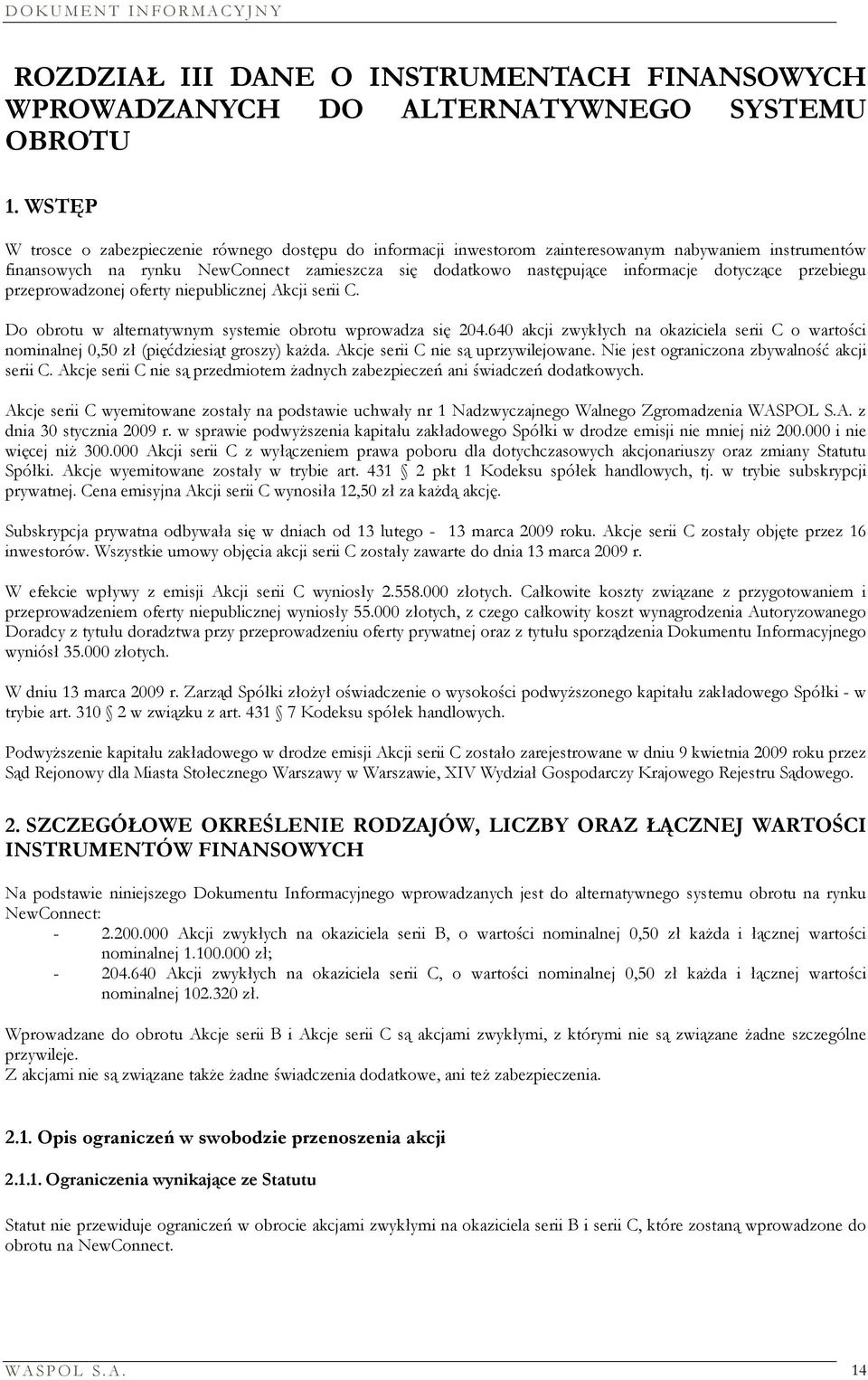 DOKUMENT INFORMACYJNY

ROZDZIAŁ III DANE O INSTRUMENTACH FINANSOWYCH WPROWADZANYCH DO ALTERNATYWNEGO SYSTEMU OBROTU

1. WSTĘP

W trosce o zabezpieczenie równego dostępu do informacji inwestorom zainteresowanym nabywaniem instrumentów finansowych na rynku NewConnect zamieszcza się dodatkowo następujące informacje dotyczące przebiegu przeprowadzonej oferty niepublicznej Akcji serii C.

Do obrotu w alternatywnym systemie obrotu wprowadza się 204.640 akcji zwykłych na okaziciela serii C o wartości nominalnej 0,50 zł (pięćdziesiąt groszy) każda. Akcje serii C nie są uprzywilejowane. Nie jest ograniczona zbywalność akcji serii C. Akcje serii C nie są przedmiotem żadnych zabezpieczeń ani świadczeń dodatkowych.

Akcje serii C wyemitowane zostały na podstawie uchwały nr 1 Nadzwyczajnego Walnego Zgromadzenia WASPOL S.A. z dnia 30 stycznia 2009 r. w sprawie podwyższenia kapitału zakładowego Spółki w drodze emisji nie mniej niż 200.000 i nie więcej niż 300.000 Akcji serii C z wyłączeniem prawa poboru dla dotychczasowych akcjonariuszy oraz zmiany Statutu Spółki. Akcje wyemitowane zostały w trybie art. 431 2 pkt 1 Kodeksu spółek handlowych, tj. w trybie subskrypcji prywatnej. Cena emisyjna Akcji serii C wynosiła 12,50 zł za każdą akcję.

Subskrypcja prywatna odbywała się w dniach od 13 lutego - 13 marca 2009 roku. Akcje serii C zostały objęte przez 16 inwestorów. Wszystkie umowy objęcia akcji serii C zostały zawarte do dnia 13 marca 2009 r.

W efekcie wpływy z emisji Akcji serii C wyniosły 2.558.000 złotych. Całkowite koszty związane z przygotowaniem i przeprowadzeniem oferty niepublicznej wyniosły 55.000 złotych, z czego całkowity koszt wynagrodzenia Autoryzowanego Doradcy z tytułu doradztwa przy przeprowadzeniu oferty prywatnej oraz z tytułu sporządzenia Dokumentu Informacyjnego wyniósł 35.000 złotych.

W dniu 13 marca 2009 r. Zarząd Spółki złożył oświadczenie o wysokości podwyższonego kapitału zakładowego Spółki - w trybie art. 310 2 w związku z art. 431 7 Kodeksu spółek handlowych.

Podwyższenie kapitału zakładowego w drodze emisji Akcji serii C zostało zarejestrowane w dniu 9 kwietnia 2009 roku przez Sąd Rejonowy dla Miasta Stołecznego Warszawy w Warszawie, XIV Wydział Gospodarczy Krajowego Rejestru Sądowego.

2. SZCZEGÓŁOWE OKREŚLENIE RODZAJÓW, LICZBY ORAZ ŁĄCZNEJ WARTOŚCI INSTRUMENTÓW FINANSOWYCH

Na podstawie niniejszego Dokumentu Informacyjnego wprowadzanych jest do alternatywnego systemu obrotu na rynku NewConnect:
- 2.200.000 Akcji zwykłych na okaziciela serii B, o wartości nominalnej 0,50 zł każda i łącznej wartości nominalnej 1.100.000 zł;
- 204.640 Akcji zwykłych na okaziciela serii C, o wartości nominalnej 0,50 zł każda i łącznej wartości nominalnej 102.320 zł.

Wprowadzane do obrotu Akcje serii B i Akcje serii C są akcjami zwykłymi, z którymi nie są związane żadne szczególne przywileje.
Z akcjami nie są związane także żadne świadczenia dodatkowe, ani też zabezpieczenia.

2.1. Opis ograniczeń w swobodzie przenoszenia akcji

2.1.1. Ograniczenia wynikające ze Statutu

Statut nie przewiduje ograniczeń w obrocie akcjami zwykłymi na okaziciela serii B i serii C, które zostaną wprowadzone do obrotu na NewConnect.

WASPOL S.A. 14